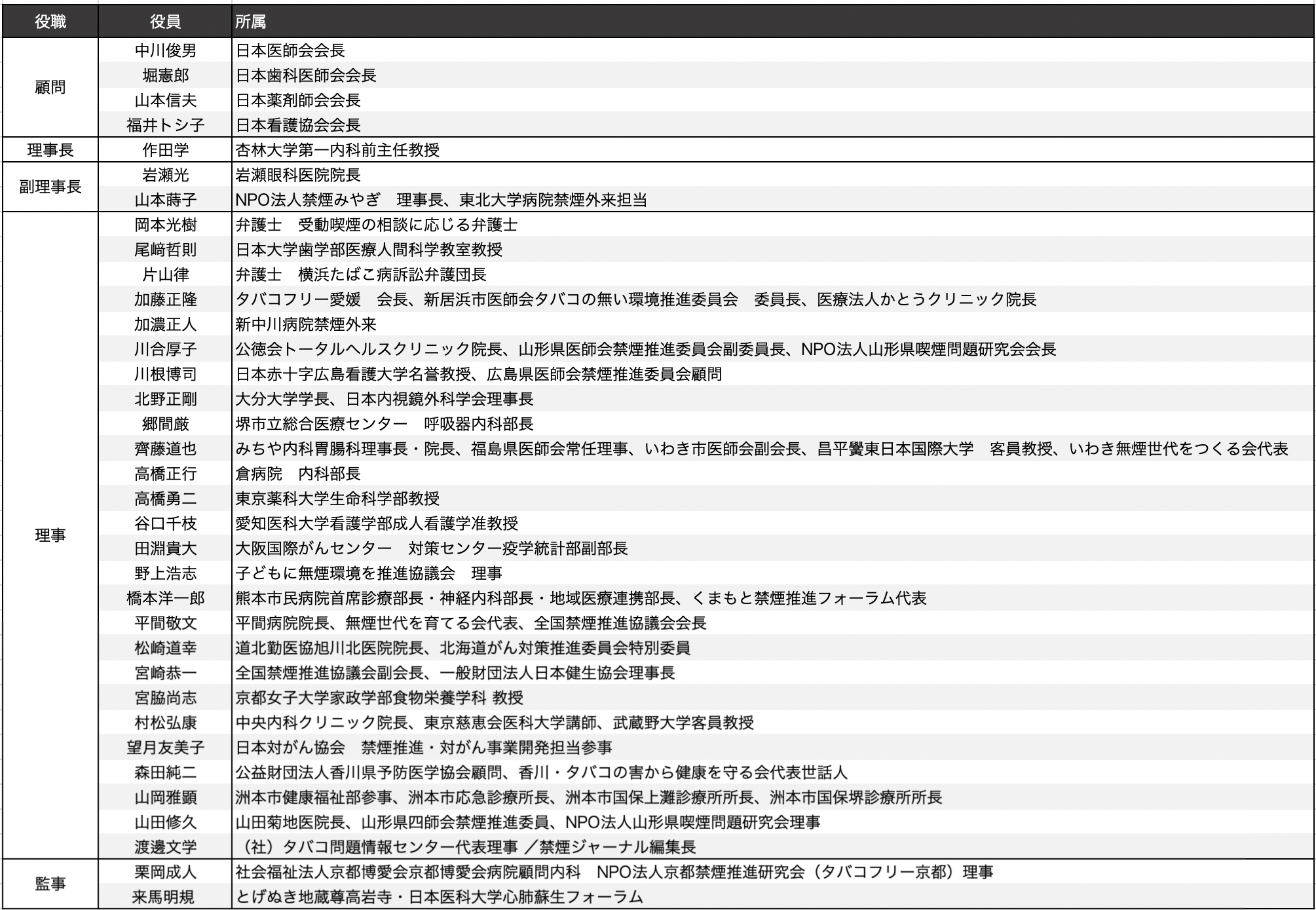 | 役職 | 役員 | 所属 |
|---|---|---|
| 顧問 | 中川俊男 | 日本医師会会長 |
| | 堀憲郎 | 日本歯科医師会会長 |
| | 山本信夫 | 日本薬剤師会会長 |
| | 福井トシ子 | 日本看護協会会長 |
| 理事長 | 作田学 | 杏林大学第一内科前主任教授 |
| 副理事長 | 岩瀬光 | 岩瀬眼科医院院長 |
| | 山本蒔子 | NPO法人禁煙みやぎ　理事長、東北大学病院禁煙外来担当 |
| 理事 | 岡本光樹 | 弁護士　受動喫煙の相談に応じる弁護士 |
| | 尾﨑哲則 | 日本大学歯学部医療人間科学教室教授 |
| | 片山律 | 弁護士　横浜たばこ病訴訟弁護団長 |
| | 加藤正隆 | タバコフリー愛媛　会長、新居浜市医師会タバコの無い環境推進委員会　委員長、医療法人かとうクリニック院長 |
| | 加濃正人 | 新中川病院禁煙外来 |
| | 川合厚子 | 公徳会トータルヘルスクリニック院長、山形県医師会禁煙推進委員会副委員長、NPO法人山形県喫煙問題研究会会長 |
| | 川根博司 | 日本赤十字広島看護大学名誉教授、広島県医師会禁煙推進委員会顧問 |
| | 北野正剛 | 大分大学学長、日本内視鏡外科学会理事長 |
| | 郷間厳 | 堺市立総合医療センター　呼吸器内科部長 |
| | 齊藤道也 | みちや内科胃腸科理事長・院長、福島県医師会常任理事、いわき市医師会副会長、昌平黌東日本国際大学　客員教授、いわき無煙世代をつくる会代表 |
| | 高橋正行 | 倉病院　内科部長 |
| | 高橋勇二 | 東京薬科大学生命科学部教授 |
| | 谷口千枝 | 愛知医科大学看護学部成人看護学准教授 |
| | 田淵貴大 | 大阪国際がんセンター　対策センター疫学統計部副部長 |
| | 野上浩志 | 子どもに無煙環境を推進協議会　理事 |
| | 橋本洋一郎 | 熊本市民病院首席診療部長・神経内科部長・地域医療連携部長、くまもと禁煙推進フォーラム代表 |
| | 平間敬文 | 平間病院院長、無煙世代を育てる会代表、全国禁煙推進協議会会長 |
| | 松崎道幸 | 道北勤医協旭川北医院院長、北海道がん対策推進委員会特別委員 |
| | 宮崎恭一 | 全国禁煙推進協議会副会長、一般財団法人日本健生協会理事長 |
| | 宮脇尚志 | 京都女子大学家政学部食物栄養学科 教授 |
| | 村松弘康 | 中央内科クリニック院長、東京慈恵会医科大学講師、武蔵野大学客員教授 |
| | 望月友美子 | 日本対がん協会　禁煙推進・対がん事業開発担当参事 |
| | 森田純二 | 公益財団法人香川県予防医学協会顧問、香川・タバコの害から健康を守る会代表世話人 |
| | 山岡雅顕 | 洲本市健康福祉部参事、洲本市応急診療所長、洲本市国保上灘診療所所長、洲本市国保堺診療所所長 |
| | 山田修久 | 山田菊地医院長、山形県四師会禁煙推進委員、NPO法人山形県喫煙問題研究会理事 |
| | 渡邊文学 | （社）タバコ問題情報センター代表理事 ／禁煙ジャーナル編集長 |
| 監事 | 栗岡成人 | 社会福祉法人京都博愛会京都博愛会病院顧問内科　NPO法人京都禁煙推進研究会（タバコフリー京都）理事 |
| | 来馬明規 | とげぬき地蔵尊高岩寺・日本医科大学心肺蘇生フォーラム |